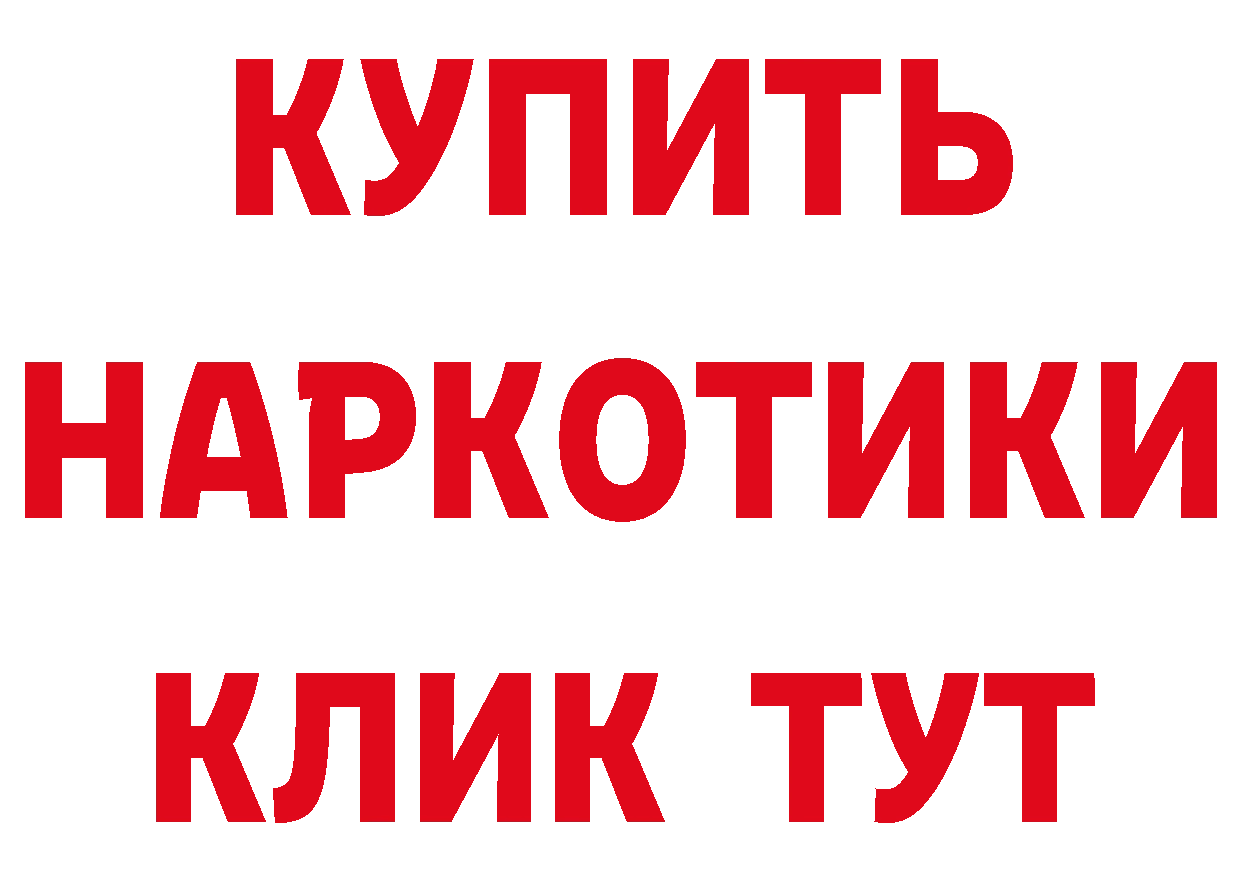 КУПИТЬ

НАРКОТИКИ

КЛИК ТУТ